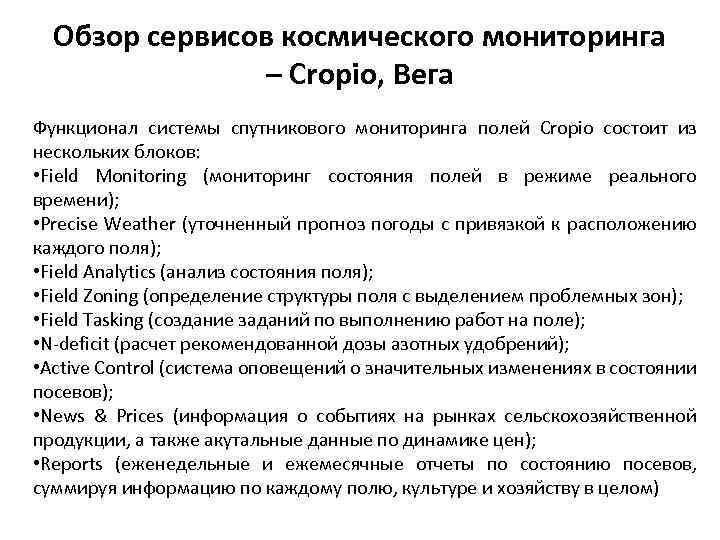 Обзор сервисов космического мониторинга – Cropio, Вега

Функционал системы спутникового мониторинга полей Cropio состоит из нескольких блоков:
•Field Monitoring (мониторинг состояния полей в режиме реального времени);
•Precise Weather (уточненный прогноз погоды с привязкой к расположению каждого поля);
•Field Analytics (анализ состояния поля);
•Field Zoning (определение структуры поля с выделением проблемных зон);
•Field Tasking (создание заданий по выполнению работ на поле);
•N-deficit (расчет рекомендованной дозы азотных удобрений);
•Active Control (система оповещений о значительных изменениях в состоянии посевов);
•News & Prices (информация о событиях на рынках сельскохозяйственной продукции, а также акутальные данные по динамике цен);
•Reports (еженедельные и ежемесячные отчеты по состоянию посевов, суммируя информацию по каждому полю, культуре и хозяйству в целом)